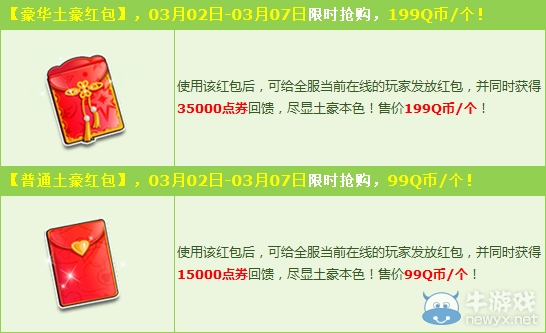 【豪华土豪红包】，03月02日-03月07日限时抢购，199Q币/个！

使用该红包后，可给全服当前在线的玩家发放红包，并同时获得35000点券回馈，尽显土豪本色！售价199Q币/个！

【普通土豪红包】，03月02日-03月07日限时抢购，99Q币/个！

使用该红包后，可给全服当前在线的玩家发放红包，并同时获得15000点券回馈，尽显土豪本色！售价99Q币/个！

牛游戏
newyx.net